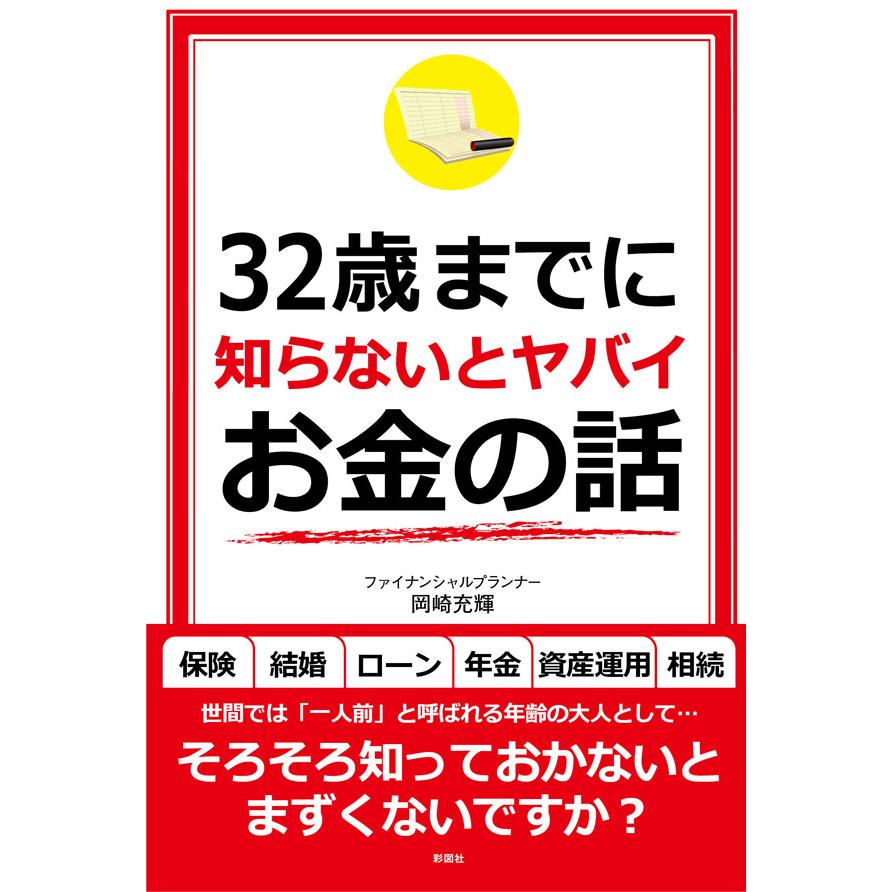 32歳までに
知らないとヤバイ
お金の話

ファイナンシャルプランナー
岡崎充輝

保険 結婚 ローン 年金 資産運用 相続

世間では「一人前」と呼ばれる年齢の大人として…
そろそろ知っておかないと
まずくないですか？

彩図社